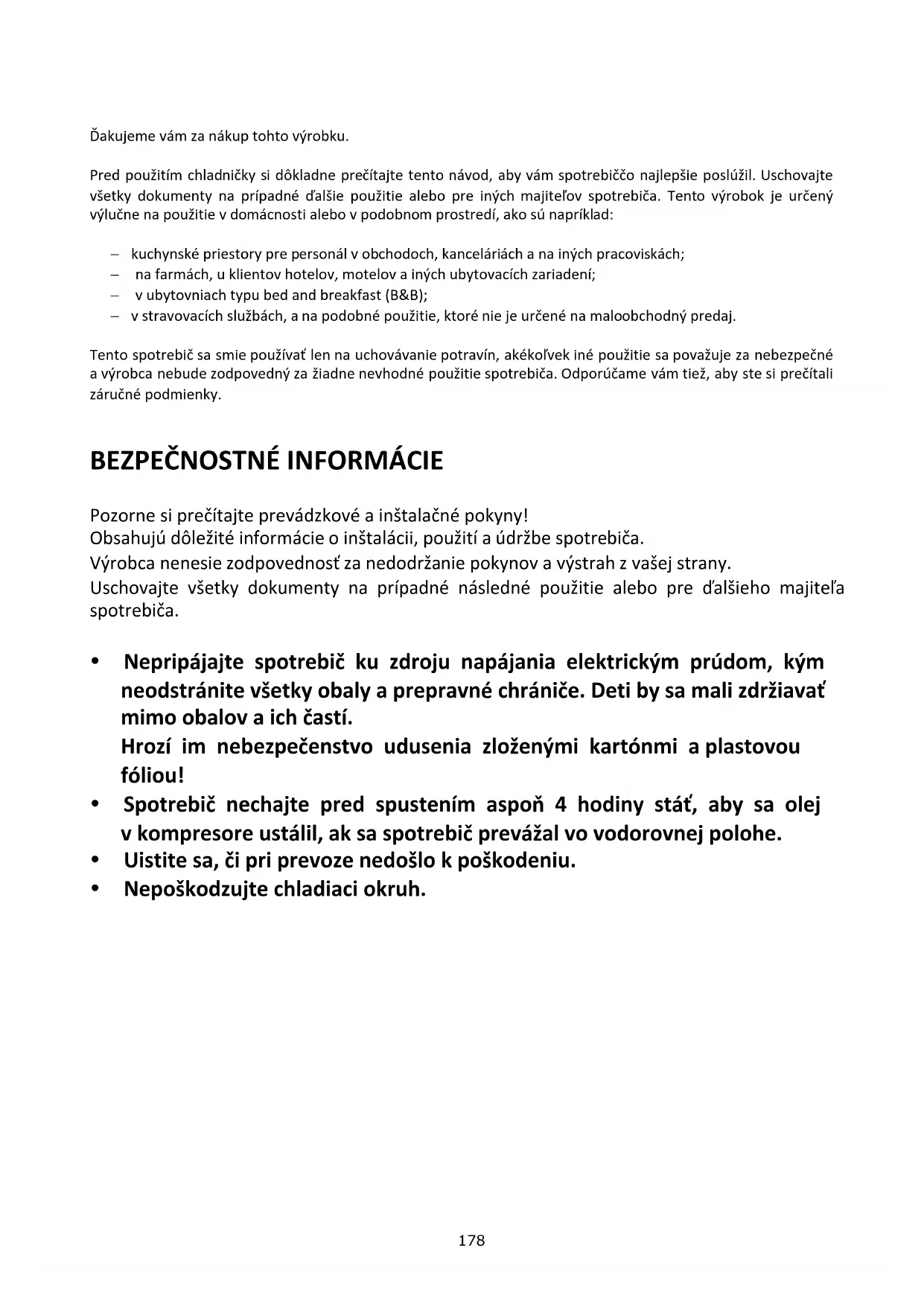 Ďakujeme vám za nákup tohto výrobku.

Pred použitím chladničky si dôkladne prečítajte tento návod, aby vám spotrebiččo najlepšie poslúžil. Uschovajte všetky dokumenty na prípadné ďalšie použitie alebo pre iných majiteľov spotrebiča. Tento výrobok je určený výlučne na použitie v domácnosti alebo v podobnom prostredí, ako sú napríklad:

– kuchynské priestory pre personál v obchodoch, kanceláriách a na iných pracoviskách;
– na farmách, u klientov hotelov, motelov a iných ubytovacích zariadení;
– v ubytovniach typu bed and breakfast (B&B);
– v stravovacích službách, a na podobné použitie, ktoré nie je určené na maloobchodný predaj.

Tento spotrebič sa smie používať len na uchovávanie potravín, akékoľvek iné použitie sa považuje za nebezpečné a výrobca nebude zodpovedný za žiadne nevhodné použitie spotrebiča. Odporúčame vám tiež, aby ste si prečítali záručné podmienky.

BEZPEČNOSTNÉ INFORMÁCIE

Pozorne si prečítajte prevádzkové a inštalačné pokyny!
Obsahujú dôležité informácie o inštalácii, použití a údržbe spotrebiča.
Výrobca nenesie zodpovednosť za nedodržanie pokynov a výstrah z vašej strany.
Uschovajte všetky dokumenty na prípadné následné použitie alebo pre ďalšieho majiteľa spotrebiča.

• Nepripájajte spotrebič ku zdroju napájania elektrickým prúdom, kým neodstránite všetky obaly a prepravné chrániče. Deti by sa mali zdržiavať mimo obalov a ich častí.
Hrozí im nebezpečenstvo udusenia zloženými kartónmi a plastovou fóliou!
• Spotrebič nechajte pred spustením aspoň 4 hodiny stáť, aby sa olej v kompresore ustálil, ak sa spotrebič prevážal vo vodorovnej polohe.
• Uistite sa, či pri prevoze nedošlo k poškodeniu.
• Nepoškodzujte chladiaci okruh.

178